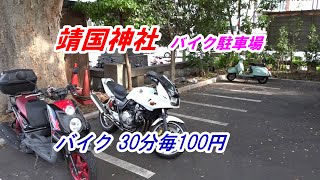 靖国神社 バイク駐車場

バイク 30分毎100円